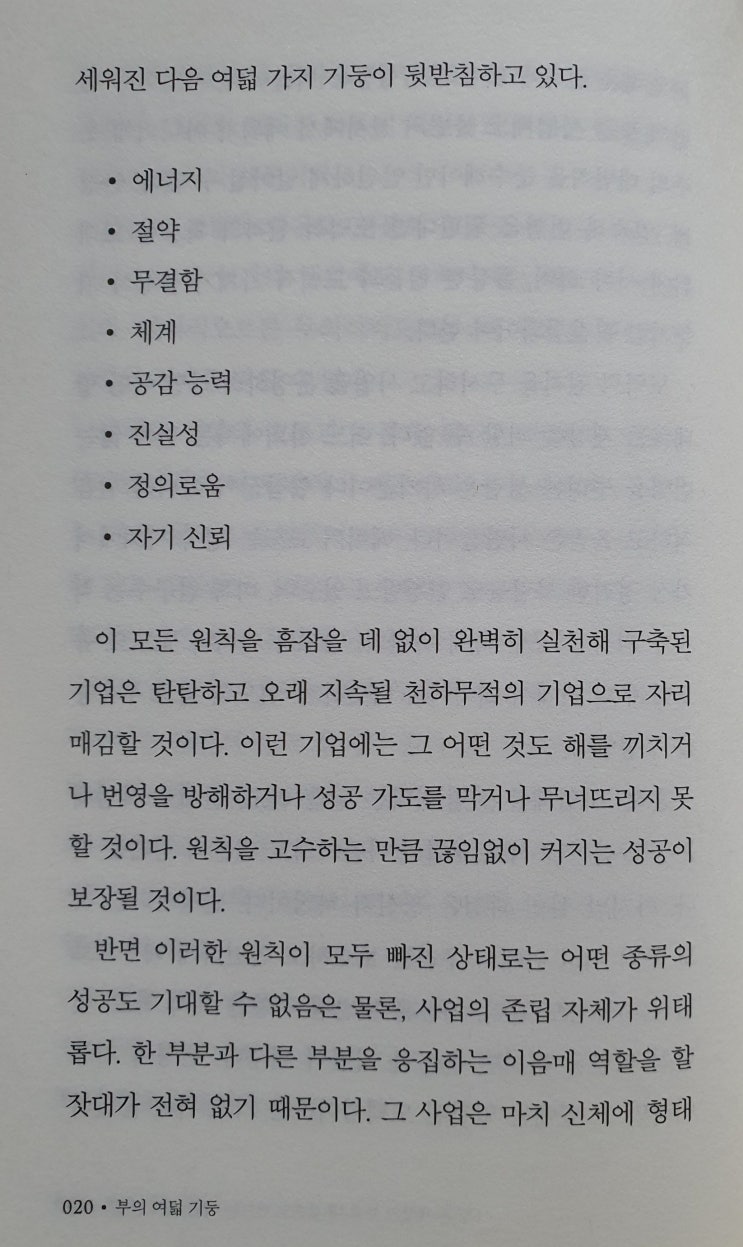 세워진 다음 여덟 가지 기둥이 뒷받침하고 있다.

• 에너지
• 절약
• 무결함
• 체계
• 공감 능력
• 진실성
• 정의로움
• 자기 신뢰

이 모든 원칙을 흠잡을 데 없이 완벽히 실천해 구축된 기업은 탄탄하고 오래 지속될 천하무적의 기업으로 자리매김할 것이다. 이런 기업에는 그 어떤 것도 해를 끼치거나 번영을 방해하거나 성공 가도를 막거나 무너뜨리지 못할 것이다. 원칙을 고수하는 만큼 끊임없이 커지는 성공이 보장될 것이다.

반면 이러한 원칙이 모두 빠진 상태로는 어떤 종류의 성공도 기대할 수 없음은 물론, 사업의 존립 자체가 위태롭다. 한 부분과 다른 부분을 응집하는 이음매 역할을 할 잣대가 전혀 없기 때문이다. 그 사업은 마치 신체에 형태

020 • 부의 여덟 기둥